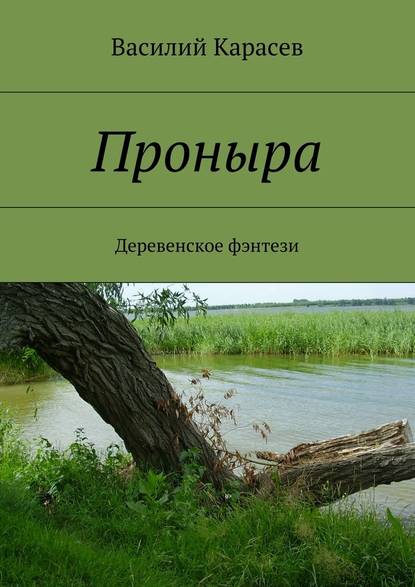 Василий Карасев

Проныра

Деревенское фэнтези